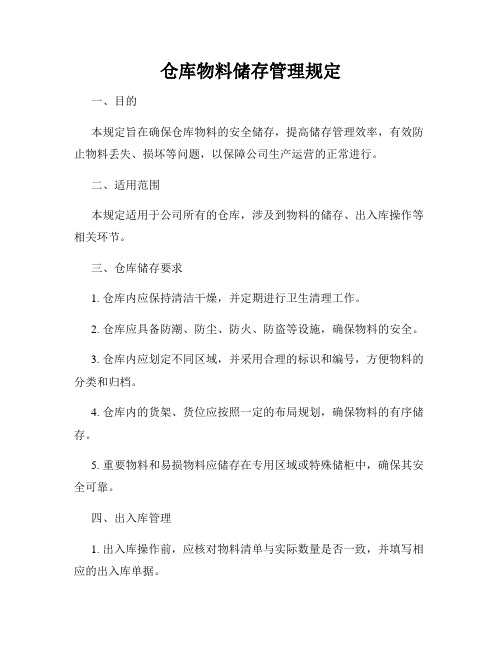 仓库物料储存管理规定

一、目的

本规定旨在确保仓库物料的安全储存，提高储存管理效率，有效防止物料丢失、损坏等问题，以保障公司生产运营的正常进行。

二、适用范围

本规定适用于公司所有的仓库，涉及到物料的储存、出入库操作等相关环节。

三、仓库储存要求

1. 仓库内应保持清洁干燥，并定期进行卫生清理工作。

2. 仓库应具备防潮、防尘、防火、防盗等设施，确保物料的安全。

3. 仓库内应划定不同区域，并采用合理的标识和编号，方便物料的分类和归档。

4. 仓库内的货架、货位应按照一定的布局规划，确保物料的有序储存。

5. 重要物料和易损物料应储存在专用区域或特殊储柜中，确保其安全可靠。

四、出入库管理

1. 出入库操作前，应核对物料清单与实际数量是否一致，并填写相应的出入库单据。